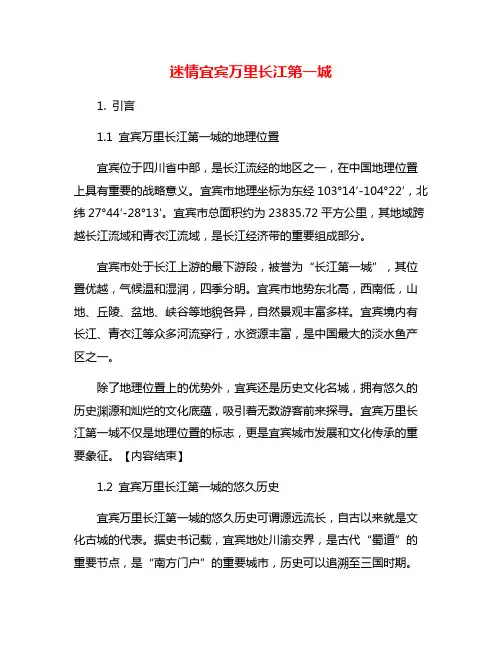 迷情宜宾万里长江第一城

1. 引言

1.1 宜宾万里长江第一城的地理位置

宜宾位于四川省中部，是长江流经的地区之一，在中国地理位置上具有重要的战略意义。宜宾市地理坐标为东经 103°14′-104°22′，北纬 27°44′-28°13′。宜宾市总面积约为 23835.72 平方公里，其地域跨越长江流域和青衣江流域，是长江经济带的重要组成部分。

宜宾市处于长江上游的最下游段，被誉为“长江第一城”，其位置优越，气候温和湿润，四季分明。宜宾市地势东北高，西南低，山地、丘陵、盆地、峡谷等地貌各异，自然景观丰富多样。宜宾境内有长江、青衣江等众多河流穿行，水资源丰富，是中国最大的淡水鱼产区之一。

除了地理位置上的优势外，宜宾还是历史文化名城，拥有悠久的历史渊源和灿烂的文化底蕴，吸引着无数游客前来探寻。宜宾万里长江第一城不仅是地理位置的标志，更是宜宾城市发展和文化传承的重要象征。【内容结束】

1.2 宜宾万里长江第一城的悠久历史

宜宾万里长江第一城的悠久历史可谓源远流长，自古以来就是文化古城的代表。据史书记载，宜宾地处川渝交界，是古代“蜀道”的重要节点，是“南方门户”的重要城市，历史可以追溯至三国时期。